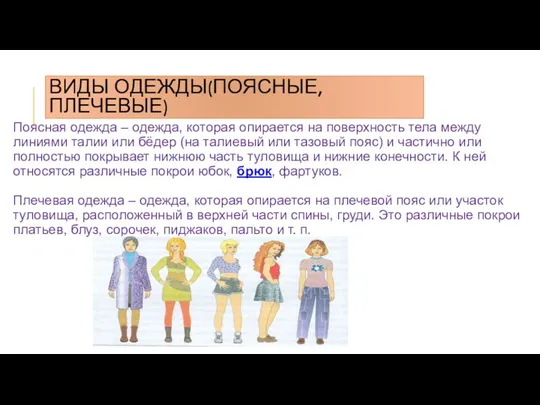 ВИДЫ ОДЕЖДЫ(ПОЯСНЫЕ, ПЛЕЧЕВЫЕ)

Поясная одежда – одежда, которая опирается на поверхность тела между линиями талии или бёдер (на талиевый или тазовый пояс) и частично или полностью покрывает нижнюю часть туловища и нижние конечности. К ней относятся различные покрои юбок, брюк, фартуков.

Плечевая одежда – одежда, которая опирается на плечевой пояс или участок туловища, расположенный в верхней части спины, груди. Это различные покрои платьев, блуз, сорочек, пиджаков, пальто и т. п.